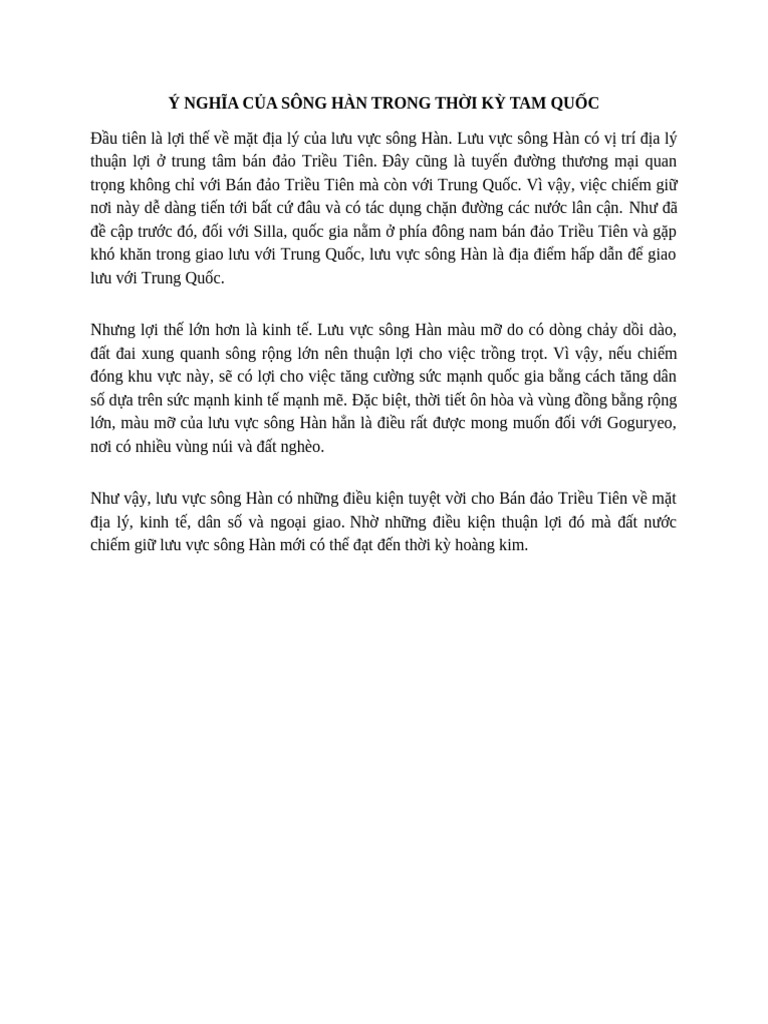 Ý NGHĨA CỦA SÔNG HÀN TRONG THỜI KỲ TAM QUỐC

Đầu tiên là lợi thế về mặt địa lý của lưu vực sông Hàn. Lưu vực sông Hàn có vị trí địa lý thuận lợi ở trung tâm bán đảo Triều Tiên. Đây cũng là tuyến đường thương mại quan trọng không chỉ với Bán đảo Triều Tiên mà còn với Trung Quốc. Vì vậy, việc chiếm giữ nơi này dễ dàng tiến tới bất cứ đâu và có tác dụng chặn đường các nước lân cận. Như đã đề cập trước đó, đối với Silla, quốc gia nằm ở phía đông nam bán đảo Triều Tiên và gặp khó khăn trong giao lưu với Trung Quốc, lưu vực sông Hàn là địa điểm hấp dẫn để giao lưu với Trung Quốc.

Nhưng lợi thế lớn hơn là kinh tế. Lưu vực sông Hàn màu mỡ do có dòng chảy dồi dào, đất đai xung quanh sông rộng lớn nên thuận lợi cho việc trồng trọt. Vì vậy, nếu chiếm đóng khu vực này, sẽ có lợi cho việc tăng cường sức mạnh quốc gia bằng cách tăng dân số dựa trên sức mạnh kinh tế mạnh mẽ. Đặc biệt, thời tiết ôn hòa và vùng đồng bằng rộng lớn, màu mỡ của lưu vực sông Hàn hẳn là điều rất được mong muốn đối với Goguryeo, nơi có nhiều vùng núi và đất nghèo.

Như vậy, lưu vực sông Hàn có những điều kiện tuyệt vời cho Bán đảo Triều Tiên về mặt địa lý, kinh tế, dân số và ngoại giao. Nhờ những điều kiện thuận lợi đó mà đất nước chiếm giữ lưu vực sông Hàn mới có thể đạt đến thời kỳ hoàng kim.